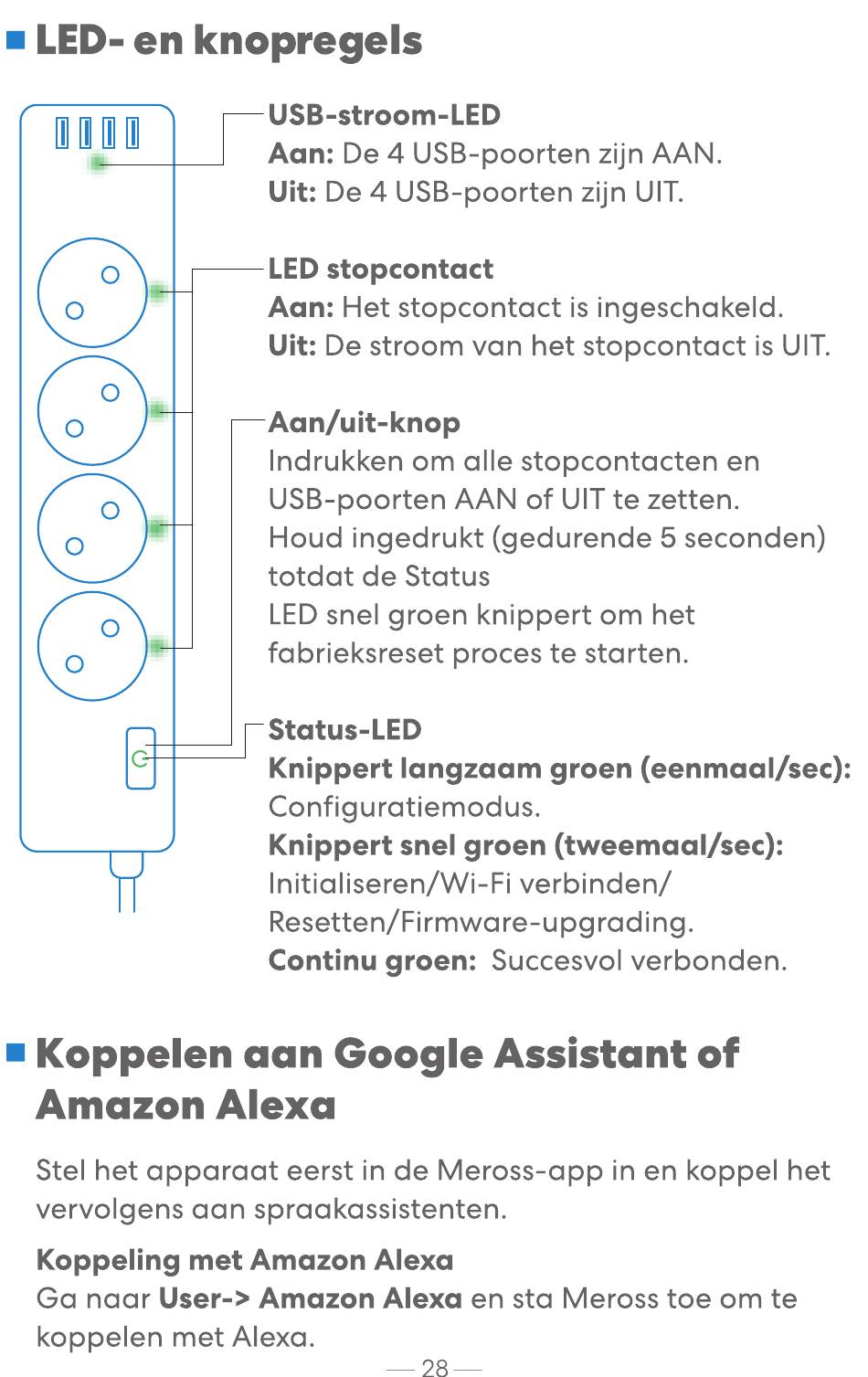 ■ LED- en knopregels

USB-stroom-LED
Aan: De 4 USB-poorten zijn AAN.
Uit: De 4 USB-poorten zijn UIT.

LED stopcontact
Aan: Het stopcontact is ingeschakeld.
Uit: De stroom van het stopcontact is UIT.

Aan/uit-knop
Indrukken om alle stopcontacten en USB-poorten AAN of UIT te zetten.
Houd ingedrukt (gedurende 5 seconden) totdat de Status
LED snel groen knippert om het fabrieksreset proces te starten.

Status-LED
Knippert langzaam groen (eenmaal/sec): Configuratiemodus.
Knippert snel groen (tweemaal/sec): Initialiseren/Wi-Fi verbinden/ Resetten/Firmware-upgrading.
Continu groen: Succesvol verbonden.

■ Koppelen aan Google Assistant of Amazon Alexa

Stel het apparaat eerst in de Meross-app in en koppel het vervolgens aan spraakassistenten.

Koppeling met Amazon Alexa
Ga naar User-> Amazon Alexa en sta Meross toe om te koppelen met Alexa.

— 28 —